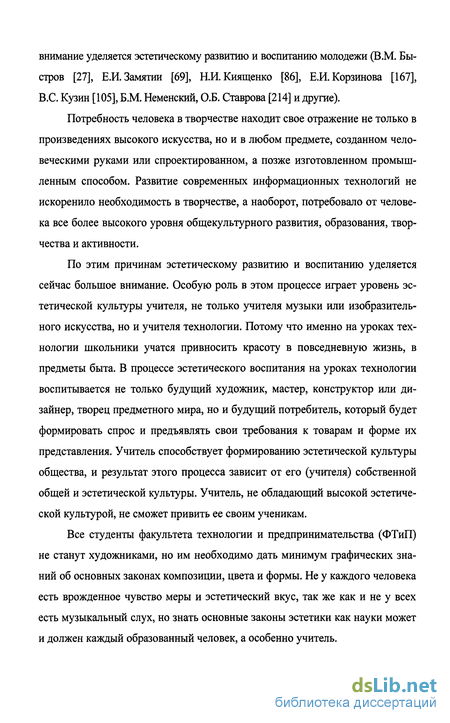 внимание уделяется эстетическому развитию и воспитанию молодежи (В.М. Быстров [27], Е.И. Замятин [69], Н.И. Киященко [86], Е.И. Корзинова [167], В.С. Кузин [105], Б.М. Неменский, О.Б. Ставрова [214] и другие).

Потребность человека в творчестве находит свое отражение не только в произведениях высокого искусства, но и в любом предмете, созданном человеческими руками или спроектированном, а позже изготовленном промышленным способом. Развитие современных информационных технологий не искоренило необходимость в творчестве, а наоборот, потребовало от человека все более высокого уровня общекультурного развития, образования, творчества и активности.

По этим причинам эстетическому развитию и воспитанию уделяется сейчас большое внимание. Особую роль в этом процессе играет уровень эстетической культуры учителя, не только учителя музыки или изобразительного искусства, но и учителя технологии. Потому что именно на уроках технологии школьники учатся привносить красоту в повседневную жизнь, в предметы быта. В процессе эстетического воспитания на уроках технологии воспитывается не только будущий художник, мастер, конструктор или дизайнер, творец предметного мира, но и будущий потребитель, который будет формировать спрос и предъявлять свои требования к товарам и форме их представления. Учитель способствует формированию эстетической культуры общества, и результат этого процесса зависит от его (учителя) собственной общей и эстетической культуры. Учитель, не обладающий высокой эстетической культурой, не сможет привить ее своим ученикам.

Все студенты факультета технологии и предпринимательства (ФТиП) не станут художниками, но им необходимо дать минимум графических знаний об основных законах композиции, цвета и формы. Не у каждого человека есть врожденное чувство меры и эстетический вкус, так же как и не у всех есть музыкальный слух, но знать основные законы эстетики как науки может и должен каждый образованный человек, а особенно учитель.

dsLib.net
библиотека диссертаций